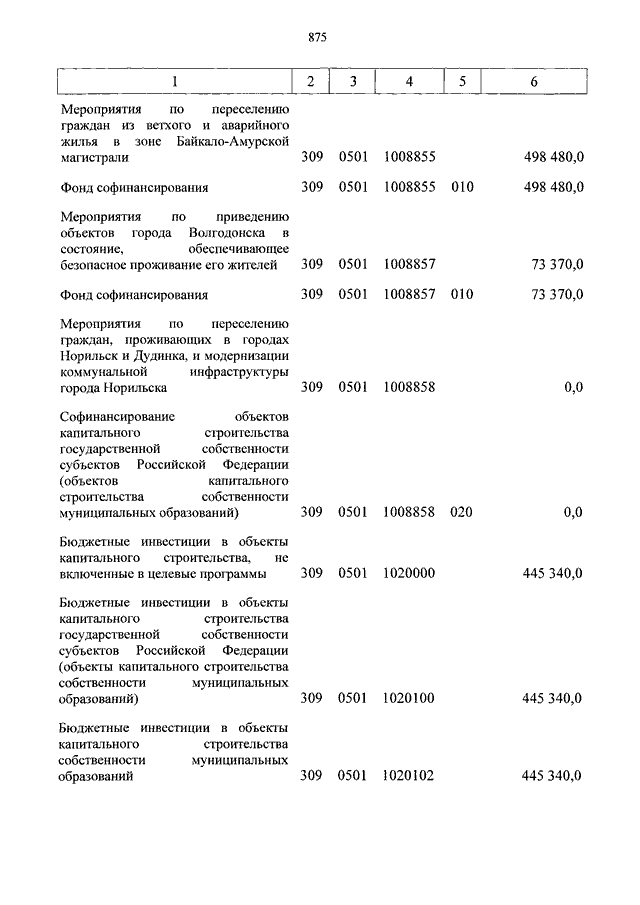 875

| 1 | 2 | 3 | 4 | 5 | 6 |
|---|---|---|---|---|---|
| Мероприятия по переселению граждан из ветхого и аварийного жилья в зоне Байкало-Амурской магистрали | 309 | 0501 | 1008855 | | 498 480,0 |
| Фонд софинансирования | 309 | 0501 | 1008855 | 010 | 498 480,0 |
| Мероприятия по приведению объектов города Волгодонска в состояние, обеспечивающее безопасное проживание его жителей | 309 | 0501 | 1008857 | | 73 370,0 |
| Фонд софинансирования | 309 | 0501 | 1008857 | 010 | 73 370,0 |
| Мероприятия по переселению граждан, проживающих в городах Норильск и Дудинка, и модернизации коммунальной инфраструктуры города Норильска | 309 | 0501 | 1008858 | | 0,0 |
| Софинансирование объектов капитального строительства государственной собственности субъектов Российской Федерации (объектов капитального строительства собственности муниципальных образований) | 309 | 0501 | 1008858 | 020 | 0,0 |
| Бюджетные инвестиции в объекты капитального строительства, не включенные в целевые программы | 309 | 0501 | 1020000 | | 445 340,0 |
| Бюджетные инвестиции в объекты капитального строительства государственной собственности субъектов Российской Федерации (объекты капитального строительства собственности муниципальных образований) | 309 | 0501 | 1020100 | | 445 340,0 |
| Бюджетные инвестиции в объекты капитального строительства собственности муниципальных образований | 309 | 0501 | 1020102 | | 445 340,0 |